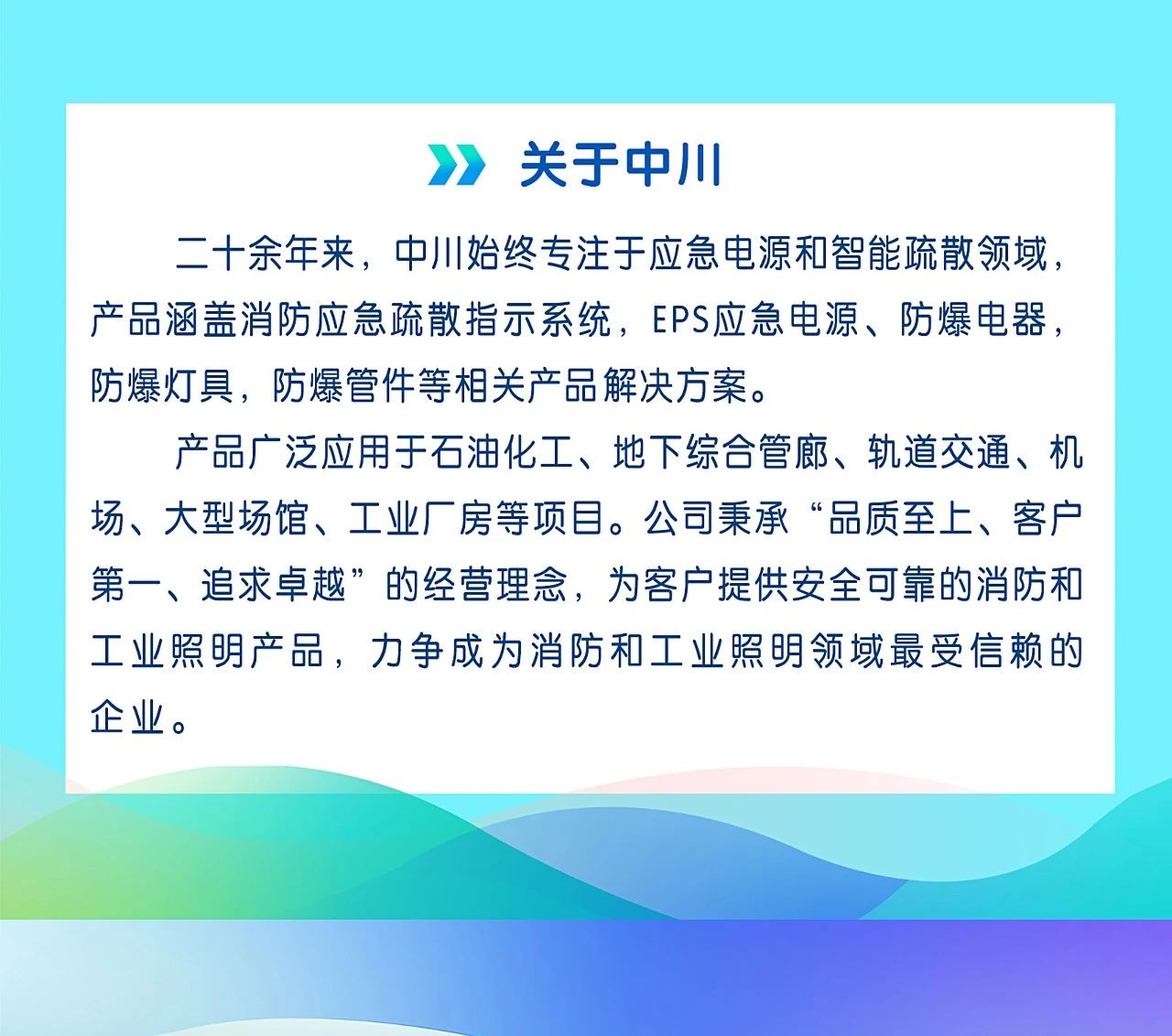 关于中川

二十余年来，中川始终专注于应急电源和智能疏散领域，产品涵盖消防应急疏散指示系统，EPS应急电源、防爆电器，防爆灯具，防爆管件等相关产品解决方案。

产品广泛应用于石油化工、地下综合管廊、轨道交通、机场、大型场馆、工业厂房等项目。公司秉承“品质至上、客户第一、追求卓越”的经营理念，为客户提供安全可靠的消防和工业照明产品，力争成为消防和工业照明领域最受信赖的企业。